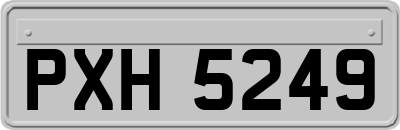 PXH 5249